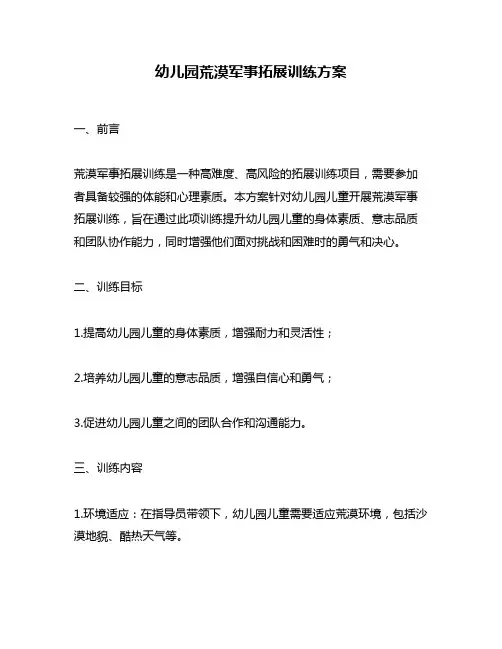 幼儿园荒漠军事拓展训练方案

一、前言

荒漠军事拓展训练是一种高难度、高风险的拓展训练项目，需要参加者具备较强的体能和心理素质。本方案针对幼儿园儿童开展荒漠军事拓展训练，旨在通过此项训练提升幼儿园儿童的身体素质、意志品质和团队协作能力，同时增强他们面对挑战和困难时的勇气和决心。

二、训练目标

1.提高幼儿园儿童的身体素质，增强耐力和灵活性；

2.培养幼儿园儿童的意志品质，增强自信心和勇气；

3.促进幼儿园儿童之间的团队合作和沟通能力。

三、训练内容

1.环境适应：在指导员带领下，幼儿园儿童需要适应荒漠环境，包括沙漠地貌、酷热天气等。